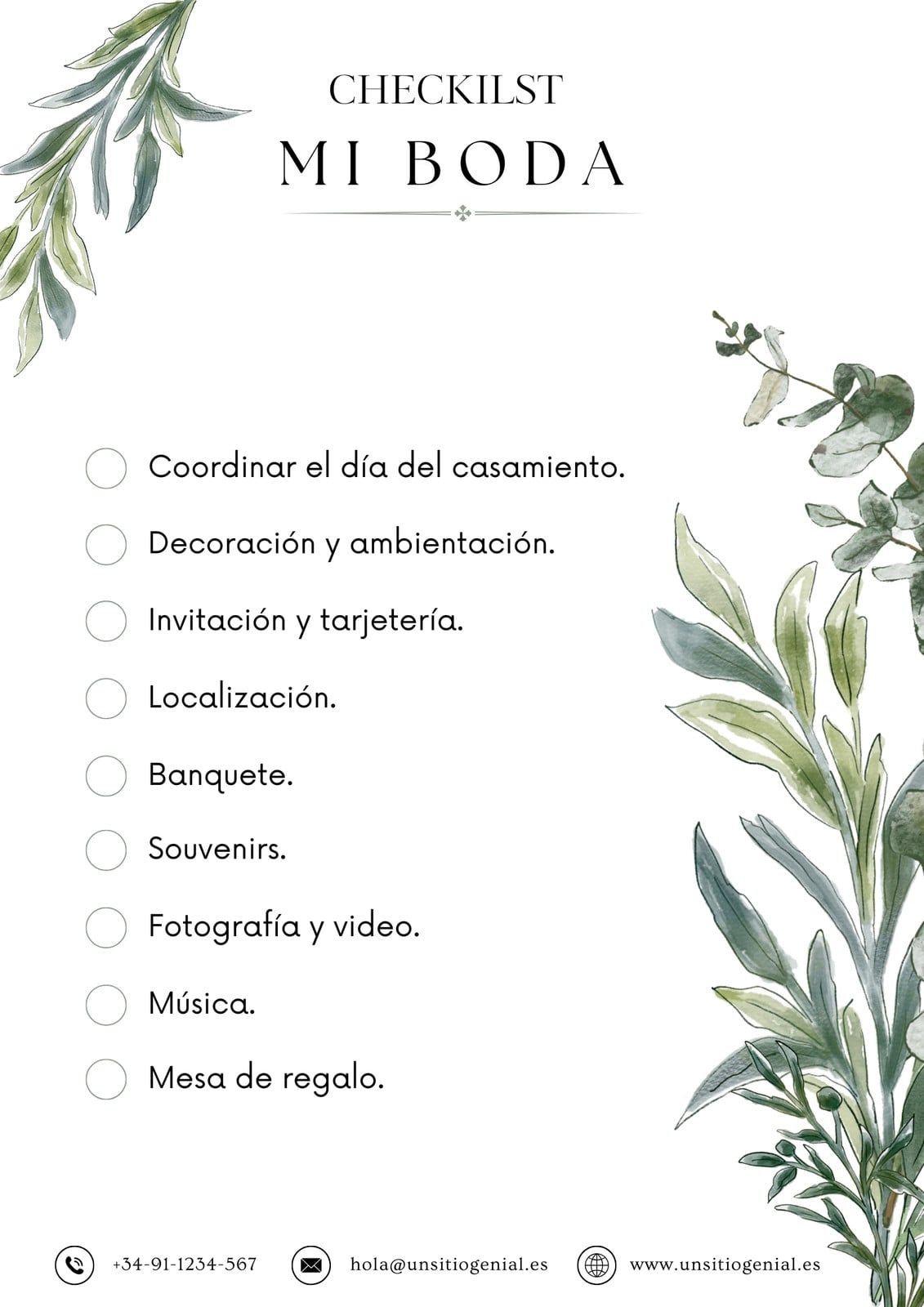 CHECKILST

MI BODA

☐ Coordinar el día del casamiento.
☐ Decoración y ambientación.
☐ Invitación y tarjetería.
☐ Localización.
☐ Banquete.
☐ Souvenirs.
☐ Fotografía y video.
☐ Música.
☐ Mesa de regalo.

+34-91-1234-567 hola@unsitiogenial.es www.unsitiogenial.es